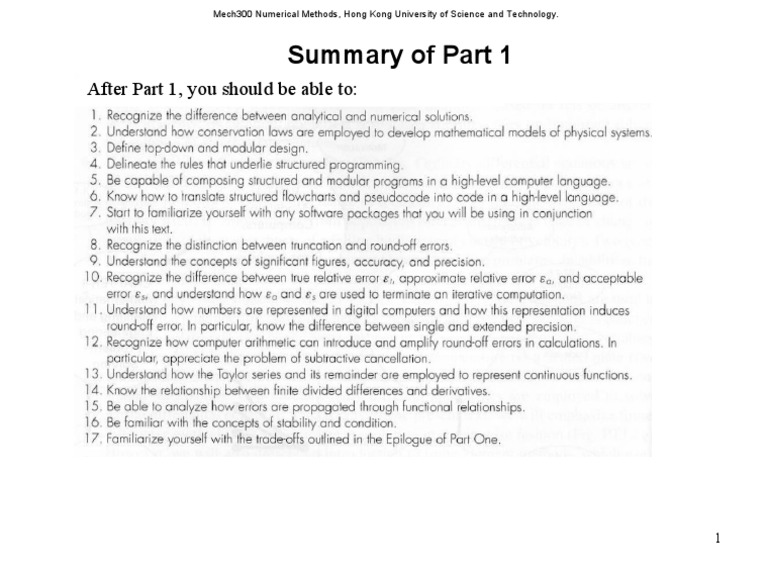 Mech300 Numerical Methods, Hong Kong University of Science and Technology.

Summary of Part 1

After Part 1, you should be able to:

1. Recognize the difference between analytical and numerical solutions.
2. Understand how conservation laws are employed to develop mathematical models of physical systems.
3. Define top-down and modular design.
4. Delineate the rules that underlie structured programming.
5. Be capable of composing structured and modular programs in a high-level computer language.
6. Know how to translate structured flowcharts and pseudocode into code in a high-level language.
7. Start to familiarize yourself with any software packages that you will be using in conjunction with this text.
8. Recognize the distinction between truncation and round-off errors.
9. Understand the concepts of significant figures, accuracy, and precision.
10. Recognize the difference between true relative error $\varepsilon_t$, approximate relative error $\varepsilon_a$, and acceptable error $\varepsilon_s$, and understand how $\varepsilon_a$ and $\varepsilon_s$ are used to terminate an iterative computation.
11. Understand how numbers are represented in digital computers and how this representation induces round-off error. In particular, know the difference between single and extended precision.
12. Recognize how computer arithmetic can introduce and amplify round-off errors in calculations. In particular, appreciate the problem of subtractive cancellation.
13. Understand how the Taylor series and its remainder are employed to represent continuous functions.
14. Know the relationship between finite divided differences and derivatives.
15. Be able to analyze how errors are propagated through functional relationships.
16. Be familiar with the concepts of stability and condition.
17. Familiarize yourself with the trade-offs outlined in the Epilogue of Part One.

1